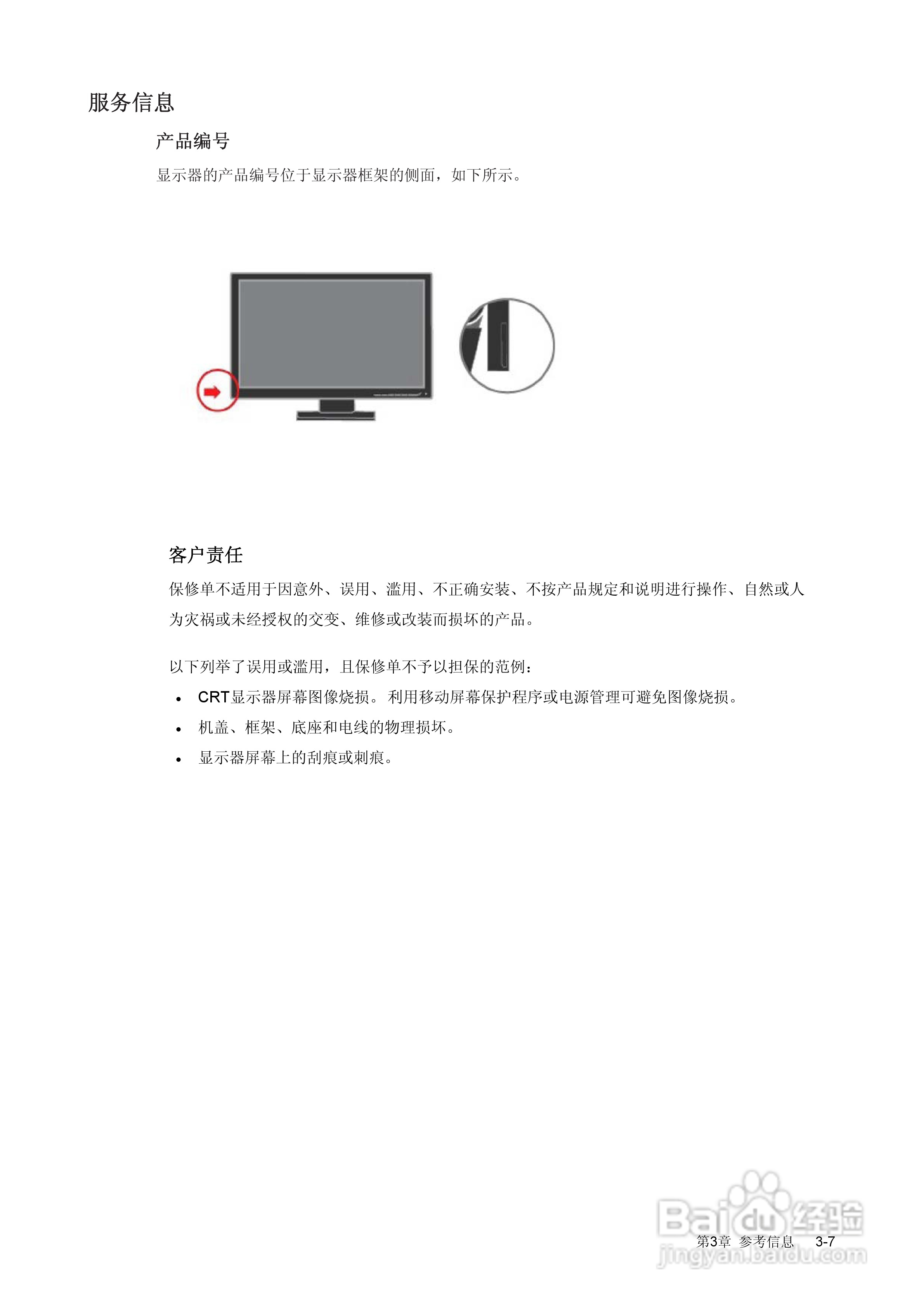 服务信息

产品编号

显示器的产品编号位于显示器框架的侧面，如下所示。

客户责任

保修单不适用于因意外、误用、滥用、不正确安装、不按产品规定和说明进行操作、自然或人为灾祸或未经授权的交变、维修或改装而损坏的产品。

以下列举了误用或滥用，且保修单不予以担保的范例：

• CRT显示器屏幕图像烧损。利用移动屏幕保护程序或电源管理可避免图像烧损。
• 机盖、框架、底座和电线的物理损坏。
• 显示器屏幕上的刮痕或刺痕。

第3章 参考信息 3-7

Baidu经验
jingyan.baidu.com